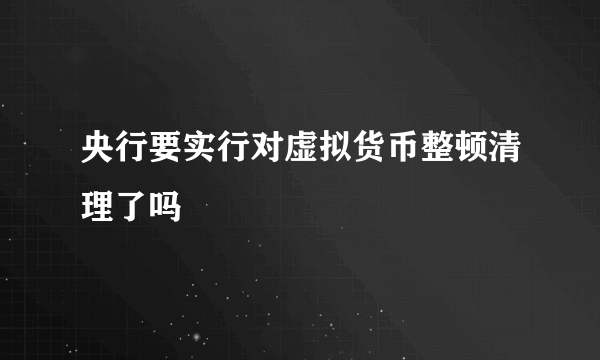 央行要实行对虚拟货币整顿清理了吗